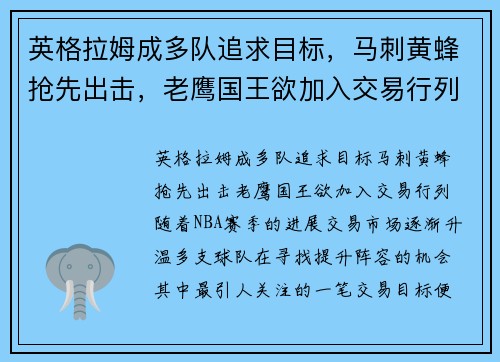 英格拉姆成多队追求目标，马刺黄蜂抢先出击，老鹰国王欲加入交易行列

英格拉姆成多队追求目标马刺黄蜂抢先出击老鹰国王欲加入交易行列随着NBA赛季的进展交易市场逐渐升温多支球队在寻找提升阵容的机会其中最引人关注的一笔交易目标便